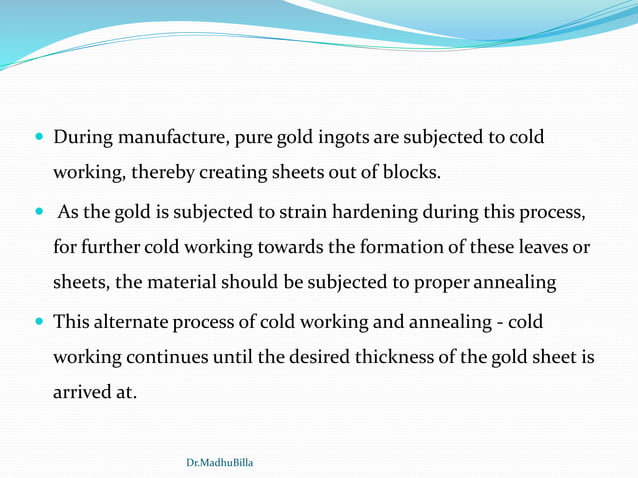 - During manufacture, pure gold ingots are subjected to cold working, thereby creating sheets out of blocks.
- As the gold is subjected to strain hardening during this process, for further cold working towards the formation of these leaves or sheets, the material should be subjected to proper annealing
- This alternate process of cold working and annealing - cold working continues until the desired thickness of the gold sheet is arrived at.

Dr.MadhuBilla